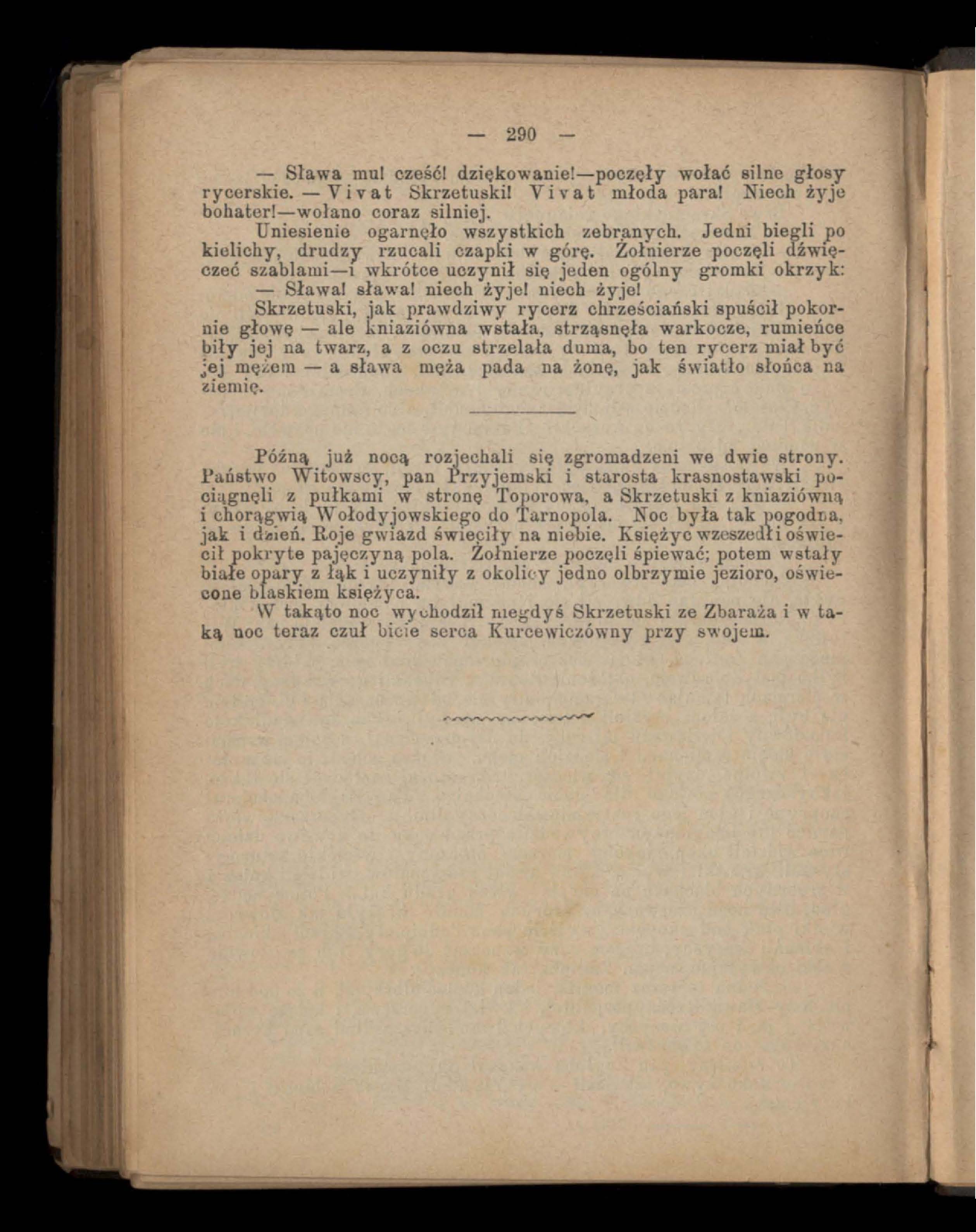 — 290 —

— Sława mu! cześć! dziękowanie!—poczęły wołać silne głosy rycerskie. — Vivat Skrzetuski! Vivat młoda para! Niech żyje bohater!—wołano coraz silniej.

Uniesienie ogarnęło wszystkich zebranych. Jedni biegli po kielichy, drudzy rzucali czapki w górę. Żołnierze poczęli dźwięczeć szablami—i wkrótce uczynił się jeden ogólny gromki okrzyk:

— Sława! sława! niech żyje! niech żyje!

Skrzetuski, jak prawdziwy rycerz chrześciański spuścił pokornie głowę — ale kniaziówna wstała, strząsnęła warkocze, rumieńce biły jej na twarz, a z oczu strzelała duma, bo ten rycerz miał być jej mężem — a sława męża pada na żonę, jak światło słońca na ziemię.

Późną już nocą rozjechali się zgromadzeni we dwie strony. Państwo Witowscy, pan Przyjemski i starosta krasnostawski pociągnęli z pułkami w stronę Toporowa, a Skrzetuski z kniaziówną i chorągwią Wołodyjowskiego do Tarnopola. Noc była tak pogodna, jak i dzień. Roje gwiazd świeciły na niebie. Księżyc wzeszedł i oświecił pokryte pajęczyną pola. Żołnierze poczęli śpiewać; potem wstały białe opary z łąk i uczyniły z okolicy jedno olbrzymie jezioro, oświecone blaskiem księżyca.

W takąto noc wychodził niegdyś Skrzetuski ze Zbaraża i w taką noc teraz czuł bicie serca Kurcewiczówny przy swojem.